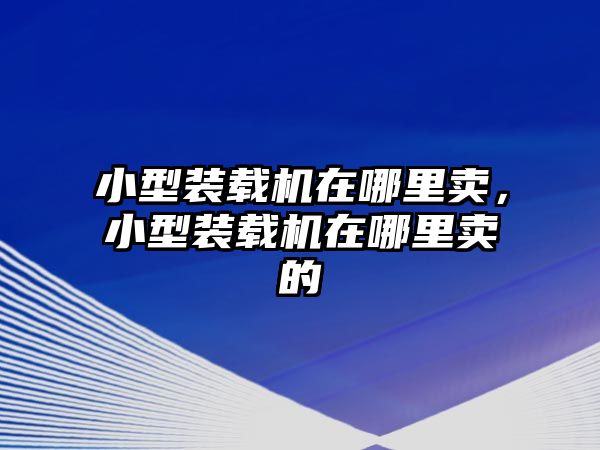 小型装载机在哪里卖，小型装载机在哪里卖的